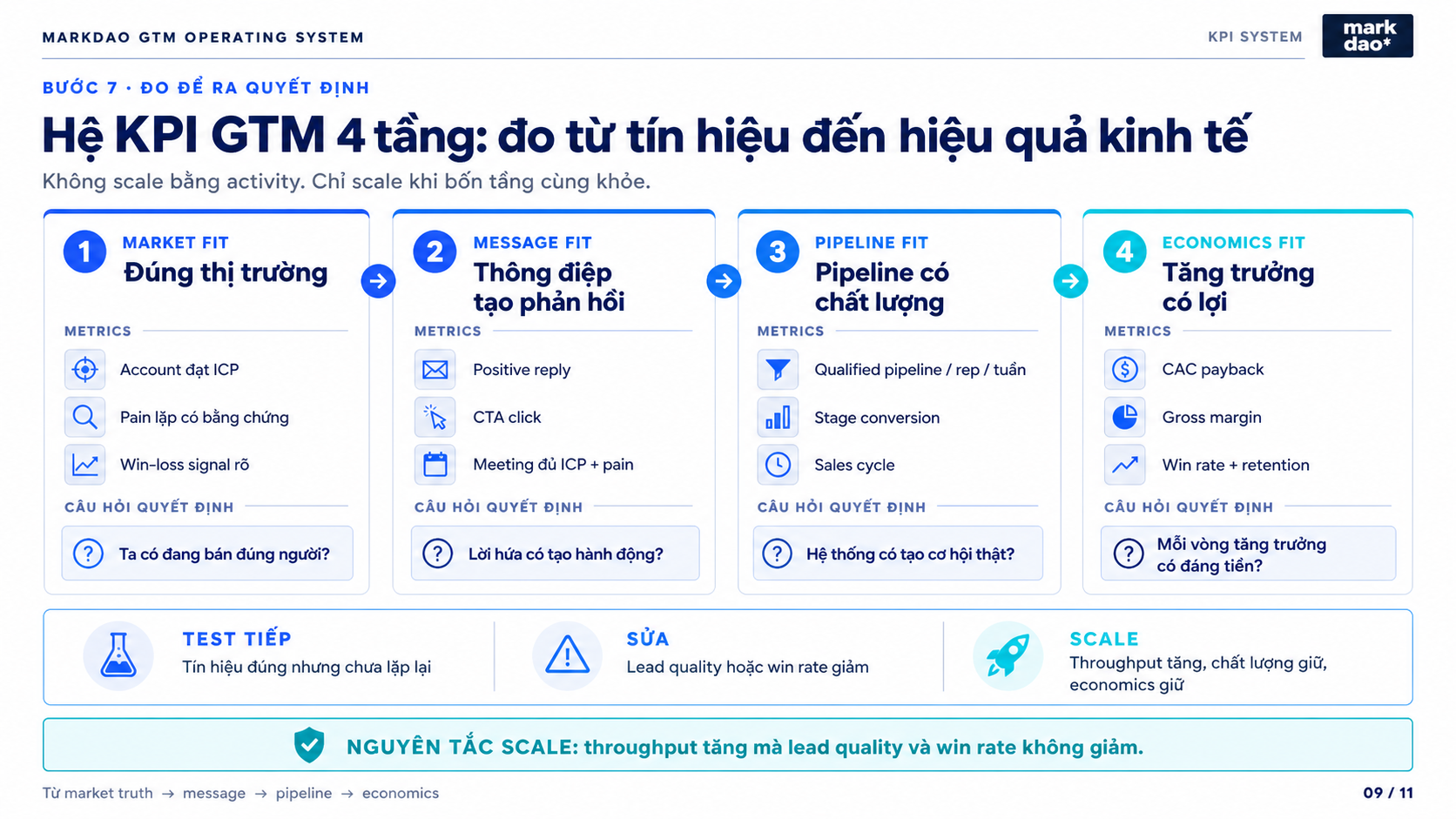 MARKDAO GTM OPERATING SYSTEM

KPI SYSTEM

mark dao*

BƯỚC 7 · ĐO ĐỂ RA QUYẾT ĐỊNH

Hệ KPI GTM 4 tầng: đo từ tín hiệu đến hiệu quả kinh tế

Không scale bằng activity. Chỉ scale khi bốn tầng cùng khỏe.

1 MARKET FIT
Đúng thị trường

METRICS
Account đạt ICP
Pain lặp có bằng chứng
Win-loss signal rõ

CÂU HỎI QUYẾT ĐỊNH
Ta có đang bán đúng người?

2 MESSAGE FIT
Thông điệp tạo phản hồi

METRICS
Positive reply
CTA click
Meeting đủ ICP + pain

CÂU HỎI QUYẾT ĐỊNH
Lời hứa có tạo hành động?

3 PIPELINE FIT
Pipeline có chất lượng

METRICS
Qualified pipeline / rep / tuần
Stage conversion
Sales cycle

CÂU HỎI QUYẾT ĐỊNH
Hệ thống có tạo cơ hội thật?

4 ECONOMICS FIT
Tăng trưởng có lợi

METRICS
CAC payback
Gross margin
Win rate + retention

CÂU HỎI QUYẾT ĐỊNH
Mỗi vòng tăng trưởng có đáng tiền?

TEST TIẾP
Tín hiệu đúng nhưng chưa lặp lại

SỬA
Lead quality hoặc win rate giảm

SCALE
Throughput tăng, chất lượng giữ, economics giữ

NGUYÊN TẮC SCALE: throughput tăng mà lead quality và win rate không giảm.

Từ market truth → message → pipeline → economics

09 / 11